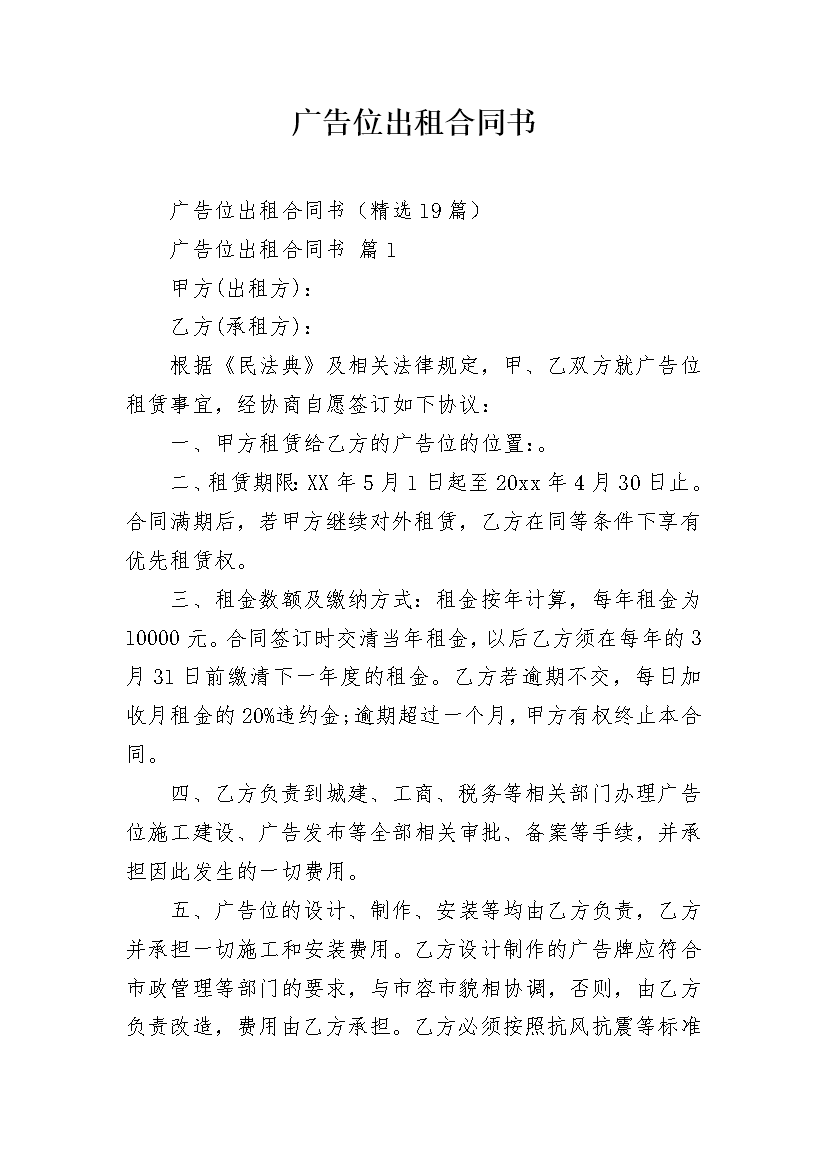 广告位出租合同书

广告位出租合同书（精选19篇）

广告位出租合同书 篇1

甲方(出租方)：

乙方(承租方)：

根据《民法典》及相关法律规定，甲、乙双方就广告位租赁事宜，经协商自愿签订如下协议：

一、甲方租赁给乙方的广告位的位置：。

二、租赁期限：XX年5月1日起至20xx年4月30日止。合同满期后，若甲方继续对外租赁，乙方在同等条件下享有优先租赁权。

三、租金数额及缴纳方式：租金按年计算，每年租金为10000元。合同签订时交清当年租金，以后乙方须在每年的3月31日前缴清下一年度的租金。乙方若逾期不交，每日加收月租金的20%违约金;逾期超过一个月，甲方有权终止本合同。

四、乙方负责到城建、工商、税务等相关部门办理广告位施工建设、广告发布等全部相关审批、备案等手续，并承担因此发生的一切费用。

五、广告位的设计、制作、安装等均由乙方负责，乙方并承担一切施工和安装费用。乙方设计制作的广告牌应符合市政管理等部门的要求，与市容市貌相协调，否则，由乙方负责改造，费用由乙方承担。乙方必须按照抗风抗震等标准